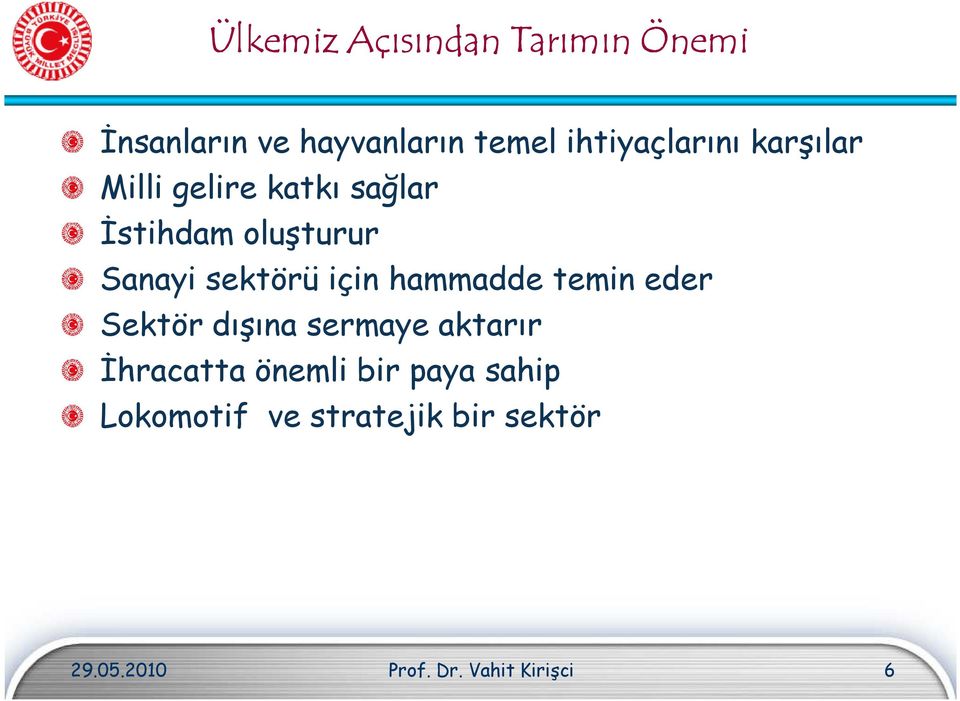 TÜRKİYE BÜYÜK MİLLET MECLİSİ

Ülkemiz Açısından Tarımın Önemi

İnsanların ve hayvanların temel ihtiyaçlarını karşılar
Milli gelire katkı sağlar
İstihdam oluşturur
Sanayi sektörü için hammadde temin eder
Sektör dışına sermaye aktarır
İhracatta önemli bir paya sahip
Lokomotif ve stratejik bir sektör

29.05.2010 Prof. Dr. Vahit Kirişci 6